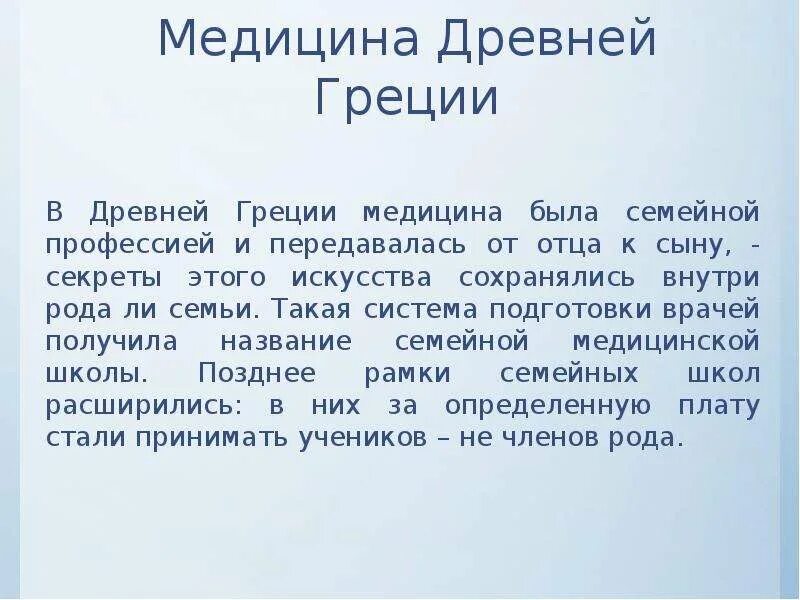 Медицина Древней Греции

В Древней Греции медицина была семейной профессией и передавалась от отца к сыну, - секреты этого искусства сохранялись внутри рода ли семьи. Такая система подготовки врачей получила название семейной медицинской школы. Позднее рамки семейных школ расширились: в них за определенную плату стали принимать учеников – не членов рода.